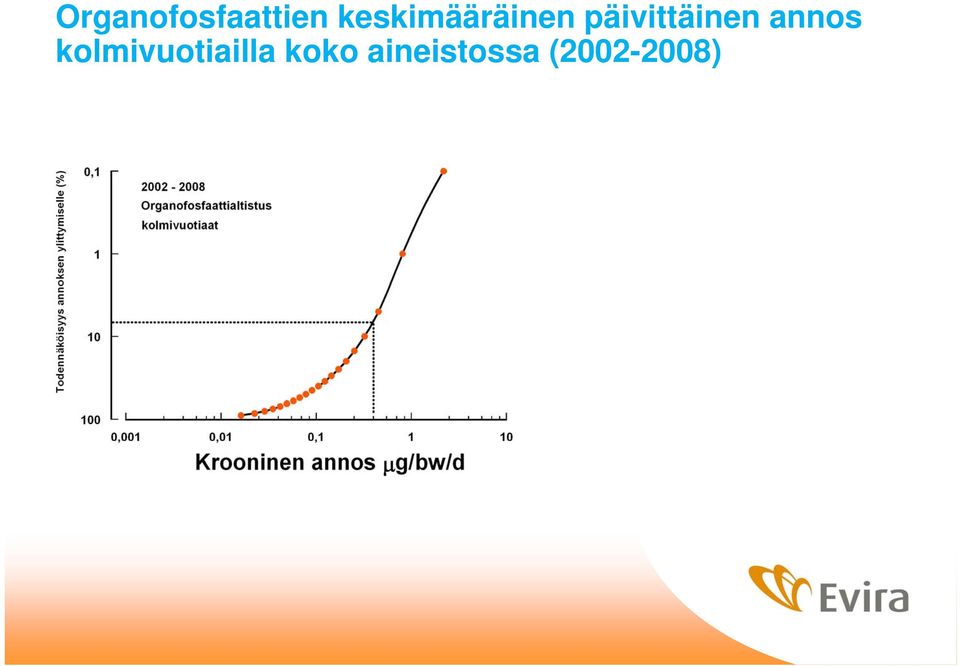 Organofosfaattien keskimääräinen päivittäinen annos kolmivuotiailla koko aineistossa (2002-2008)

Todennäköisyys annoksen ylittymiselle (%)

0,1

1

10

100

2002 - 2008
Organofosfaattialtistus
kolmivuotiaat

0,001 0,01 0,1 1 10

Krooninen annos $\mu$g/bw/d

Evira